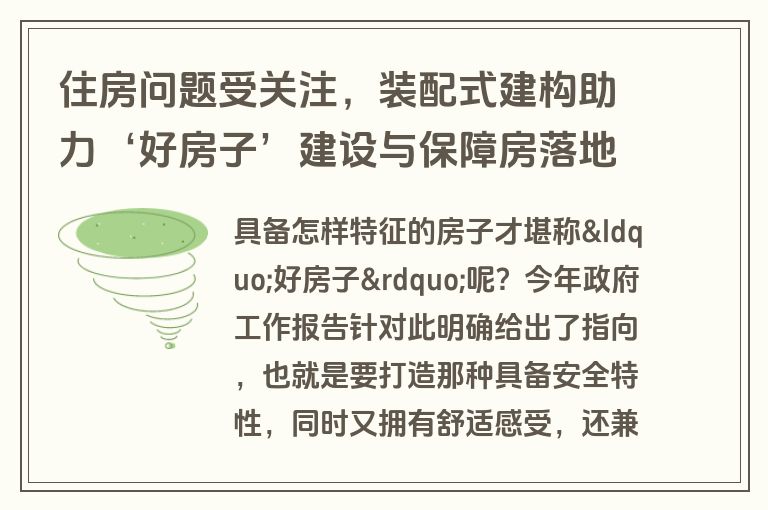 住房问题受关注，装配式建构助力‘好房子’建设与保障房落地

具备怎样特征的房子才堪称&ldquo;好房子&rdquo;呢？今年政府工作报告针对此明确给出了指向，也就是要打造那种具备安全特性，同时又拥有舒适感受，还兼